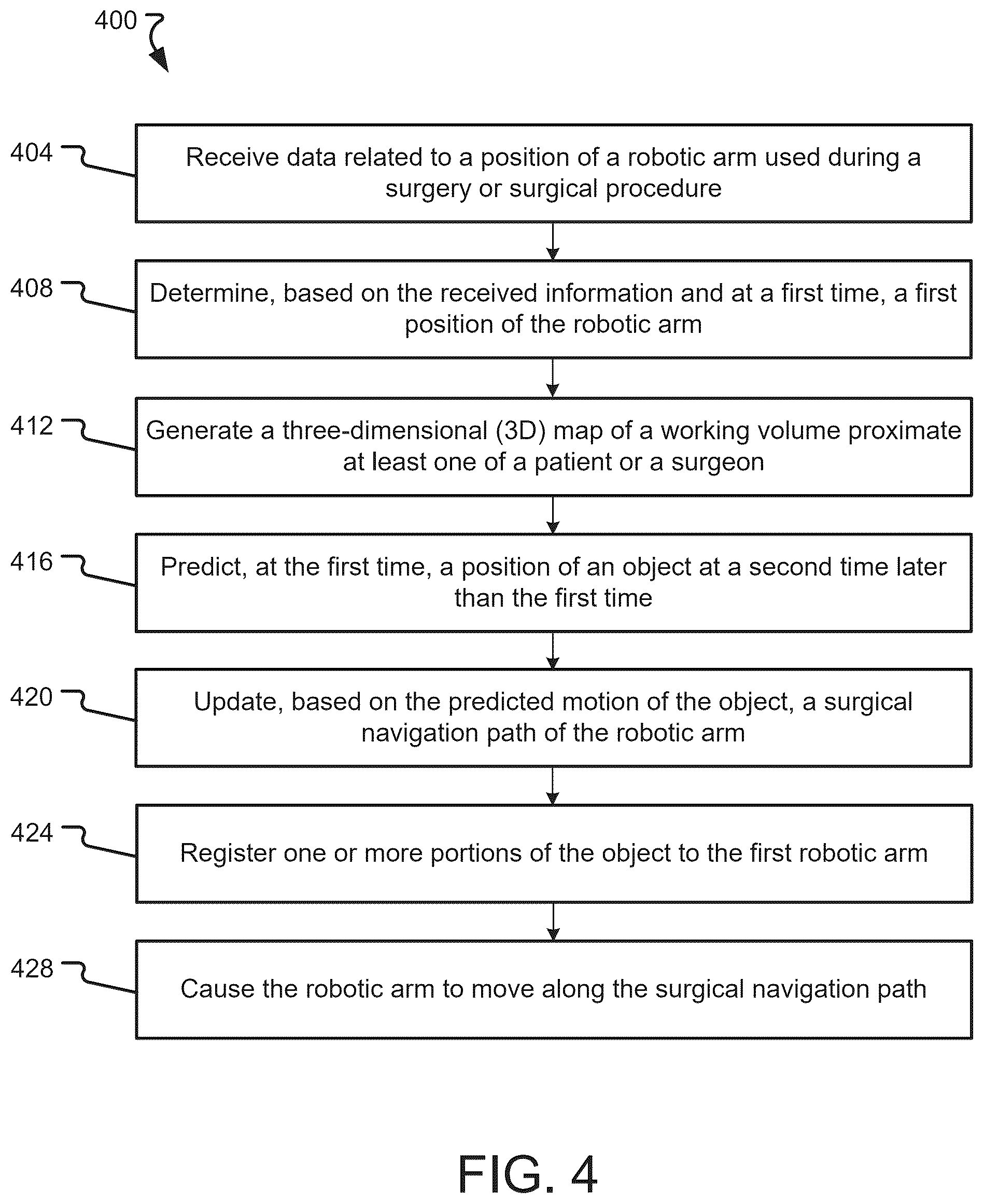 400

404

Receive data related to a position of a robotic arm used during a surgery or surgical procedure

408

Determine, based on the received information and at a first time, a first position of the robotic arm

412

Generate a three-dimensional (3D) map of a working volume proximate at least one of a patient or a surgeon

416

Predict, at the first time, a position of an object at a second time later than the first time

420

Update, based on the predicted motion of the object, a surgical navigation path of the robotic arm

424

Register one or more portions of the object to the first robotic arm

428

Cause the robotic arm to move along the surgical navigation path

FIG. 4